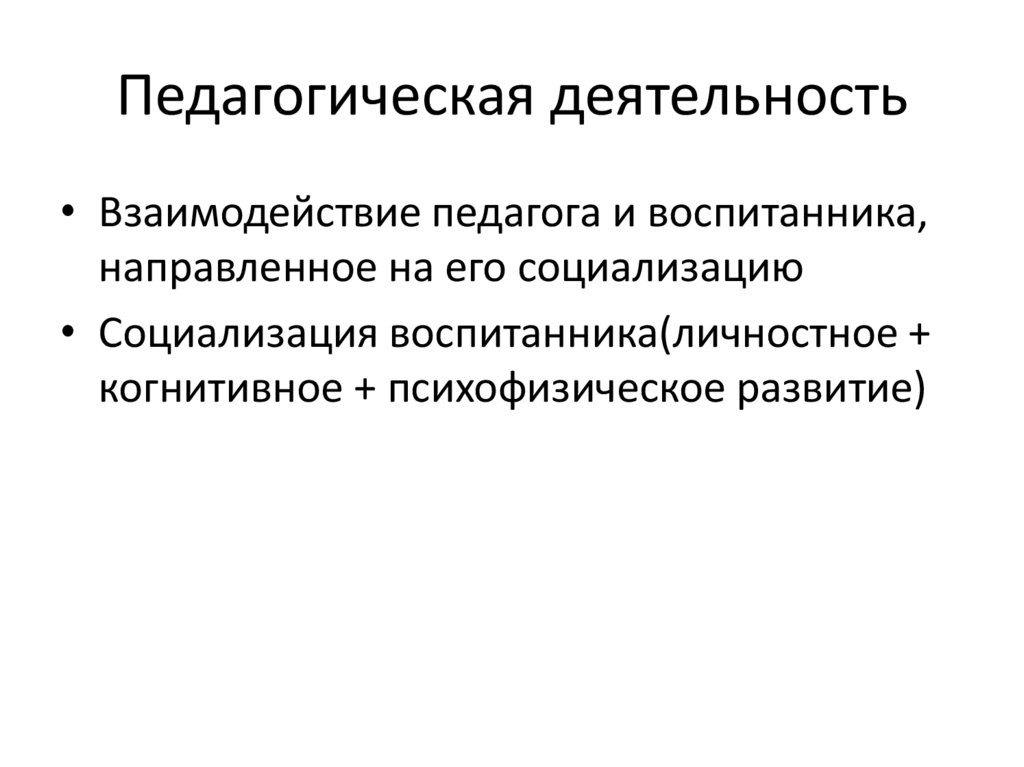 Педагогическая деятельность

• Взаимодействие педагога и воспитанника, направленное на его социализацию
• Социализация воспитанника(личностное + когнитивное + психофизическое развитие)